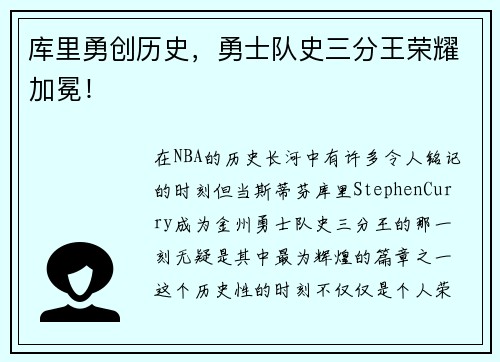 库里勇创历史，勇士队史三分王荣耀加冕！

在NBA的历史长河中有许多令人铭记的时刻但当斯蒂芬库里StephenCurry成为金州勇士队史三分王的那一刻无疑是其中最为辉煌的篇章之一这个历史性的时刻不仅仅是个人荣